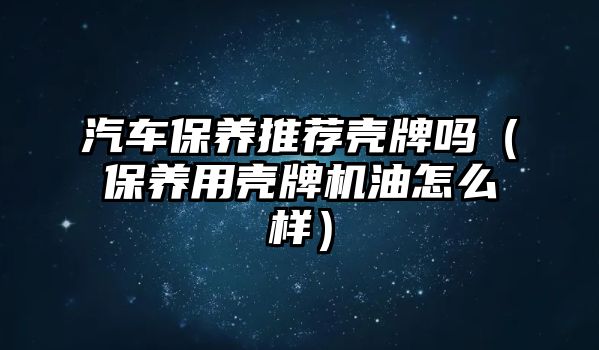 汽车保养推荐壳牌吗（保养用壳牌机油怎么样）